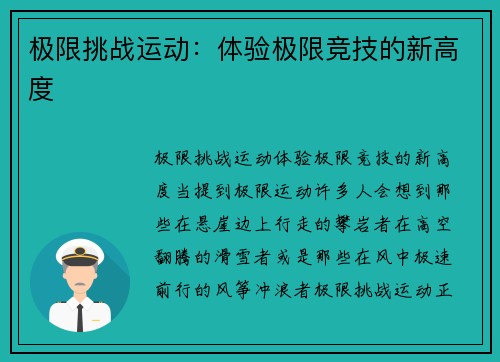 极限挑战运动：体验极限竞技的新高度

极限挑战运动体验极限竞技的新高度当提到极限运动许多人会想到那些在悬崖边上行走的攀岩者在高空翻腾的滑雪者或是那些在风中极速前行的风筝冲浪者极限挑战运动正